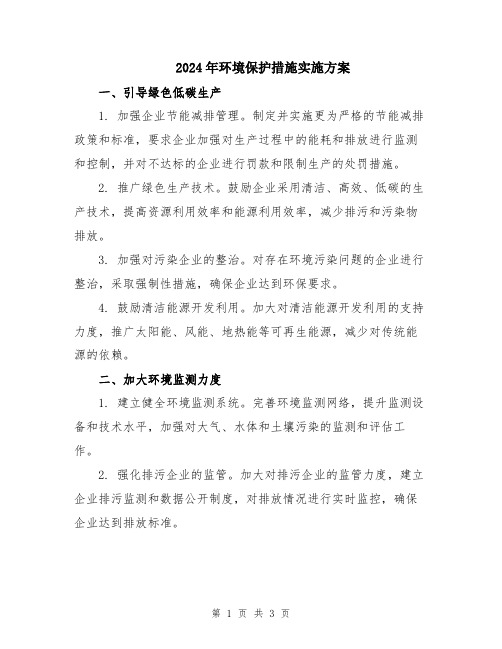 2024年环境保护措施实施方案

一、引导绿色低碳生产

1. 加强企业节能减排管理。制定并实施更为严格的节能减排政策和标准，要求企业加强对生产过程中的能耗和排放进行监测和控制，并对不达标的企业进行罚款和限制生产的处罚措施。

2. 推广绿色生产技术。鼓励企业采用清洁、高效、低碳的生产技术，提高资源利用效率和能源利用效率，减少排污和污染物排放。

3. 加强对污染企业的整治。对存在环境污染问题的企业进行整治，采取强制性措施，确保企业达到环保要求。

4. 鼓励清洁能源开发利用。加大对清洁能源开发利用的支持力度，推广太阳能、风能、地热能等可再生能源，减少对传统能源的依赖。

二、加大环境监测力度

1. 建立健全环境监测系统。完善环境监测网络，提升监测设备和技术水平，加强对大气、水体和土壤污染的监测和评估工作。

2. 强化排污企业的监管。加大对排污企业的监管力度，建立企业排污监测和数据公开制度，对排放情况进行实时监控，确保企业达到排放标准。

第 1 页 共 3 页